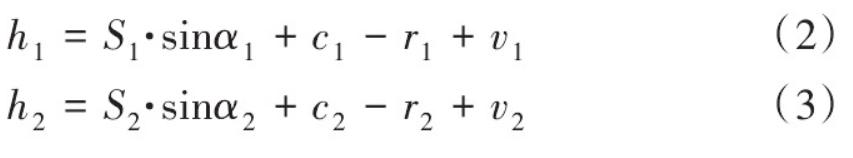 $h_1 = S_1 \cdot \sin\alpha_1 + c_1 - r_1 + v_1$ （2）

$h_2 = S_2 \cdot \sin\alpha_2 + c_2 - r_2 + v_2$ （3）